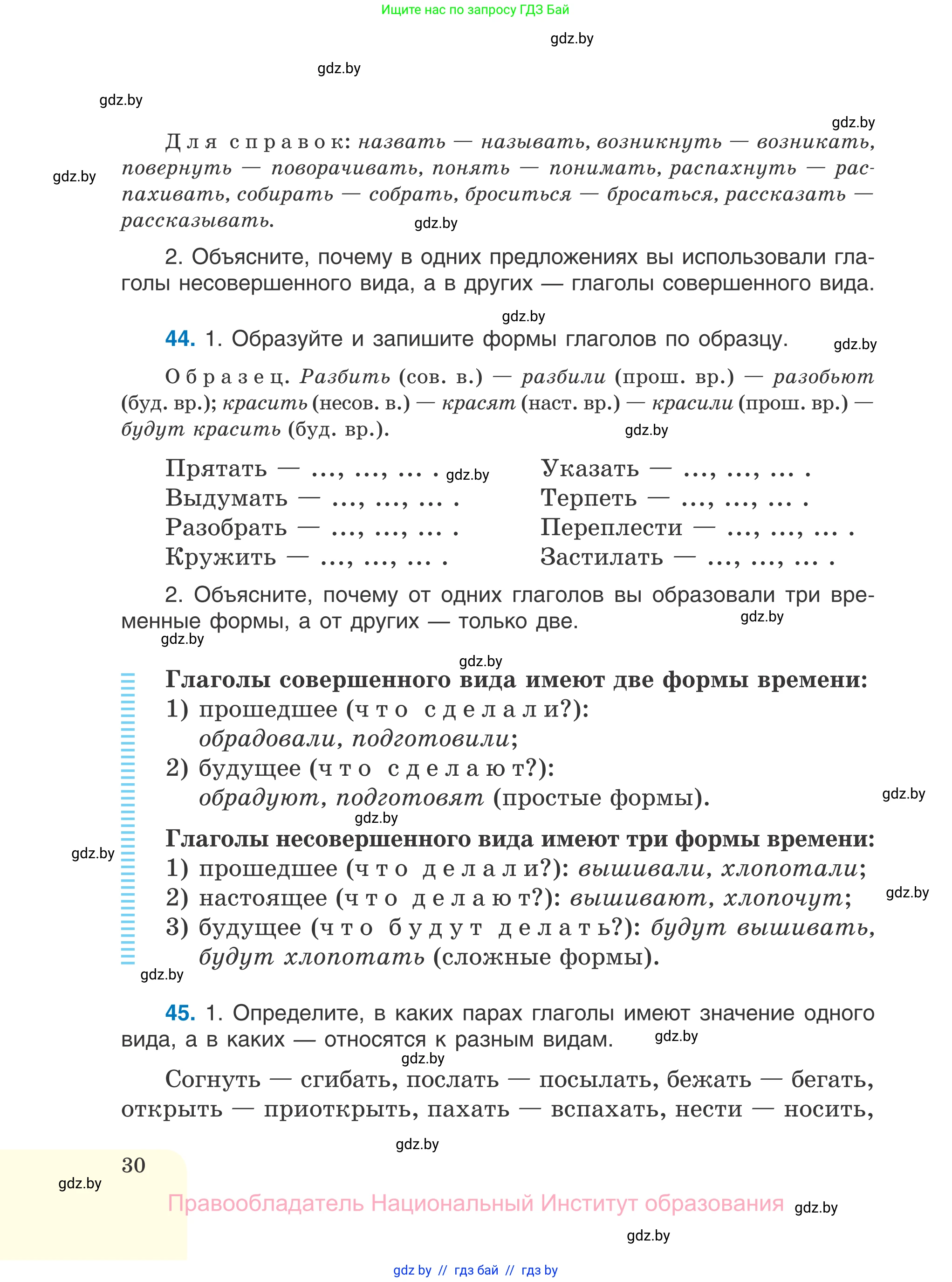 Ищите нас по запросу ГДЗ Бай

gdz.by

gdz.by

gdz.by

gdz.by

Для справок: назвать — называть, возникнуть — возникать, повернуть — поворачивать, понять — понимать, распахнуть — распахивать, собирать — собрать, броситься — бросаться, рассказать — рассказывать.

gdz.by

gdz.by

2. Объясните, почему в одних предложениях вы использовали глаголы несовершенного вида, а в других — глаголы совершенного вида.

gdz.by

44. 1. Образуйте и запишите формы глаголов по образцу.

gdz.by

Образец. Разбить (сов. в.) — разбили (прош. вр.) — разобьют (буд. вр.); красить (несов. в.) — красят (наст. вр.) — красили (прош. вр.) — будут красить (буд. вр.).

gdz.by

Прятать — ..., ..., ... .
Выдумать — ..., ..., ... .
Разобрать — ..., ..., ... .
Кружить — ..., ..., ... .

gdz.by

Указать — ..., ..., ... .
Терпеть — ..., ..., ... .
Переплести — ..., ..., ... .
Застилать — ..., ..., ... .

2. Объясните, почему от одних глаголов вы образовали три временные формы, а от других — только две.

gdz.by

gdz.by

gdz.by

Глаголы совершенного вида имеют две формы времени:
1) прошедшее (что сделали?): обрадовали, подготовили;
2) будущее (что сделают?): обрадуют, подготовят (простые формы).

gdz.by

gdz.by

Глаголы несовершенного вида имеют три формы времени:
1) прошедшее (что делали?): вышивали, хлопотали;
2) настоящее (что делают?): вышивают, хлопочут;
3) будущее (что будут делать?): будут вышивать, будут хлопотать (сложные формы).

gdz.by

gdz.by

gdz.by

45. 1. Определите, в каких парах глаголы имеют значение одного вида, а в каких — относятся к разным видам.

gdz.by

gdz.by

Согнуть — сгибать, послать — посылать, бежать — бегать, открыть — приоткрыть, пахать — вспахать, нести — носить,

gdz.by

30

gdz.by

Правообладатель Национальный Институт образования

gdz.by

gdz.by

gdz by // гдз бай // гдз by